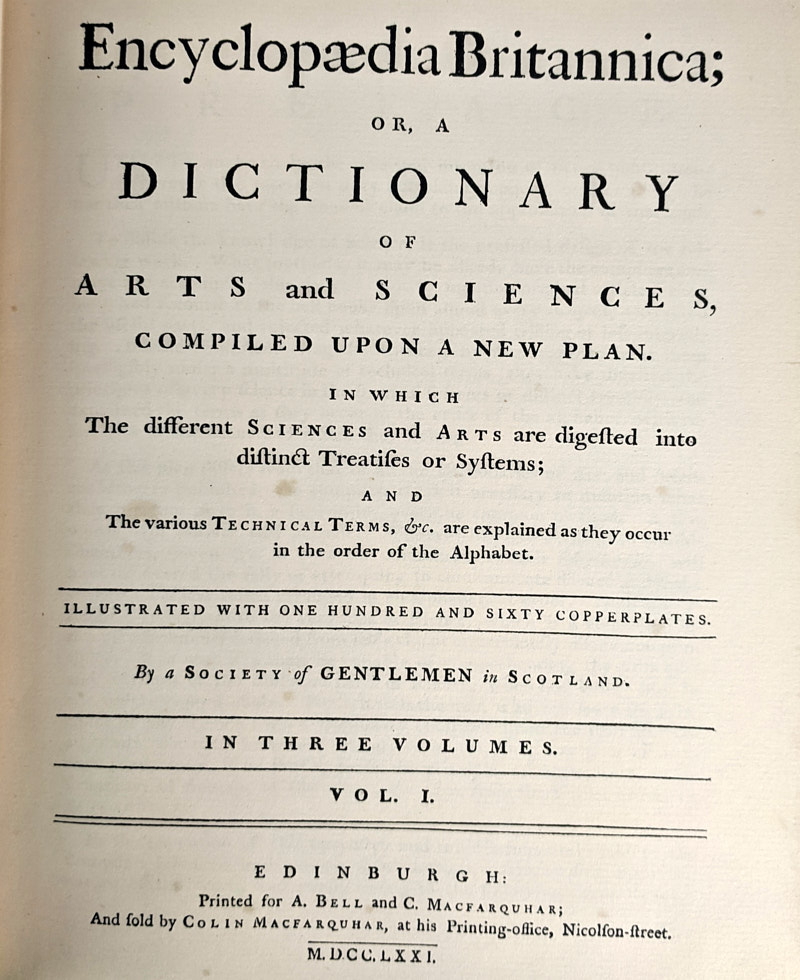 Encyclopædia Britannica;

OR, A

DICTIONARY

OF

ARTS and SCIENCES,

COMPILED UPON A NEW PLAN.

IN WHICH

The different SCIENCES and ARTS are digested into distinct Treatises or Systems;

AND

The various TECHNICAL TERMS, &c. are explained as they occur in the order of the Alphabet.

ILLUSTRATED WITH ONE HUNDRED AND SIXTY COPPERPLATES.

By a SOCIETY of GENTLEMEN in SCOTLAND.

IN THREE VOLUMES.

VOL. I.

EDINBURGH:

Printed for A. BELL and C. MACFARQUHAR;
And sold by COLIN MACFARQUHAR, at his Printing-office, Nicolson-street.

M.DCC.LXXI.